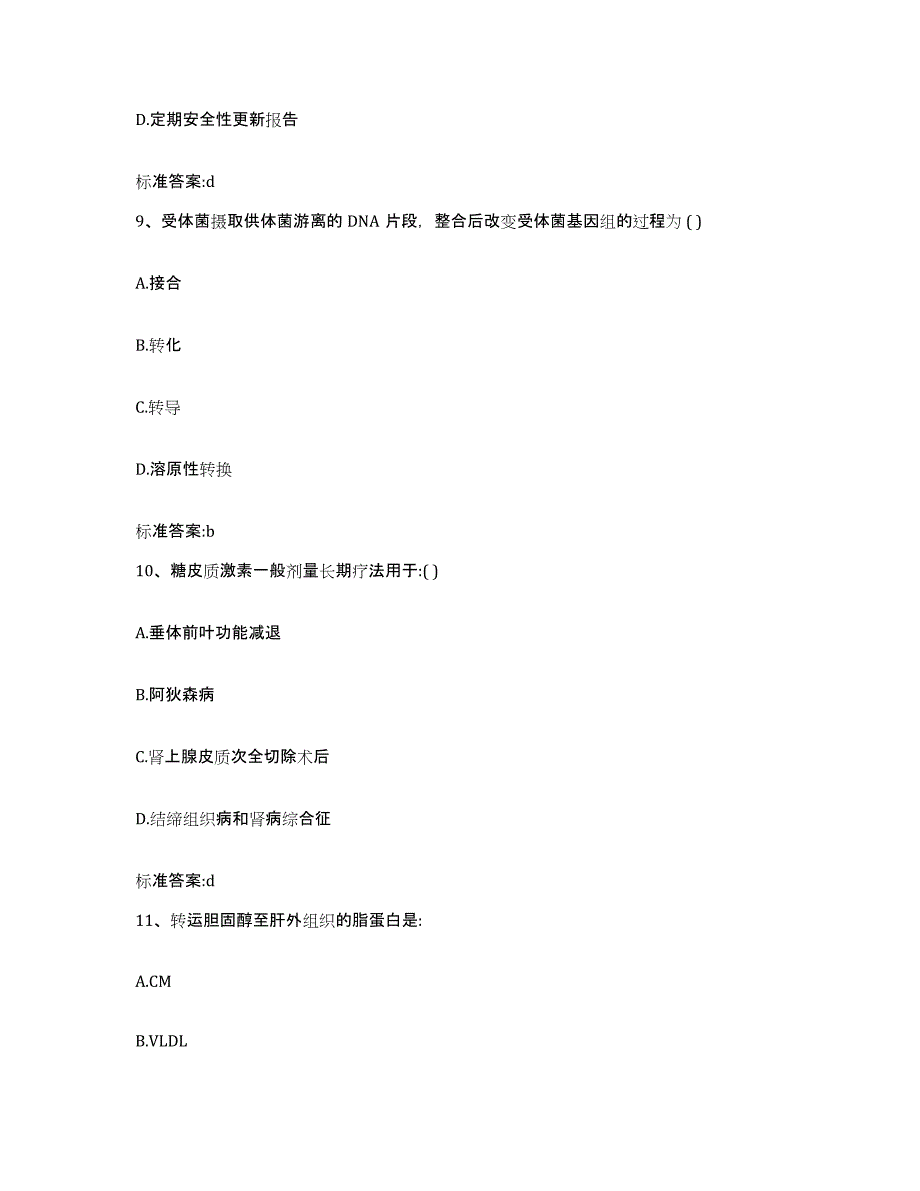 D.定期安全性更新报告

标准答案:d

9、受体菌摄取供体菌游离的 DNA 片段，整合后改变受体菌基因组的过程为 ( )

A.接合

B.转化

C.转导

D.溶原性转换

标准答案:b

10、糖皮质激素一般剂量长期疗法用于:( )

A.垂体前叶功能减退

B.阿狄森病

C.肾上腺皮质次全切除术后

D.结缔组织病和肾病综合征

标准答案:d

11、转运胆固醇至肝外组织的脂蛋白是:

A.CM

B.VLDL